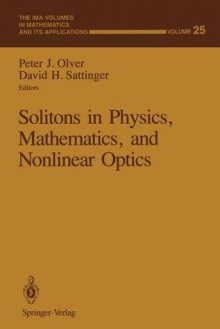 THE IMA VOLUMES IN MATHEMATICS AND ITS APPLICATIONS

VOLUME 25

Peter J. Olver
David H. Sattinger
Editors

Solitons in Physics, Mathematics, and Nonlinear Optics

Springer-Verlag